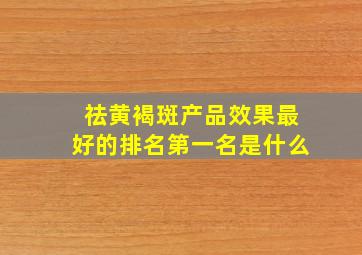 祛黄褐斑产品效果最好的排名第一名是什么